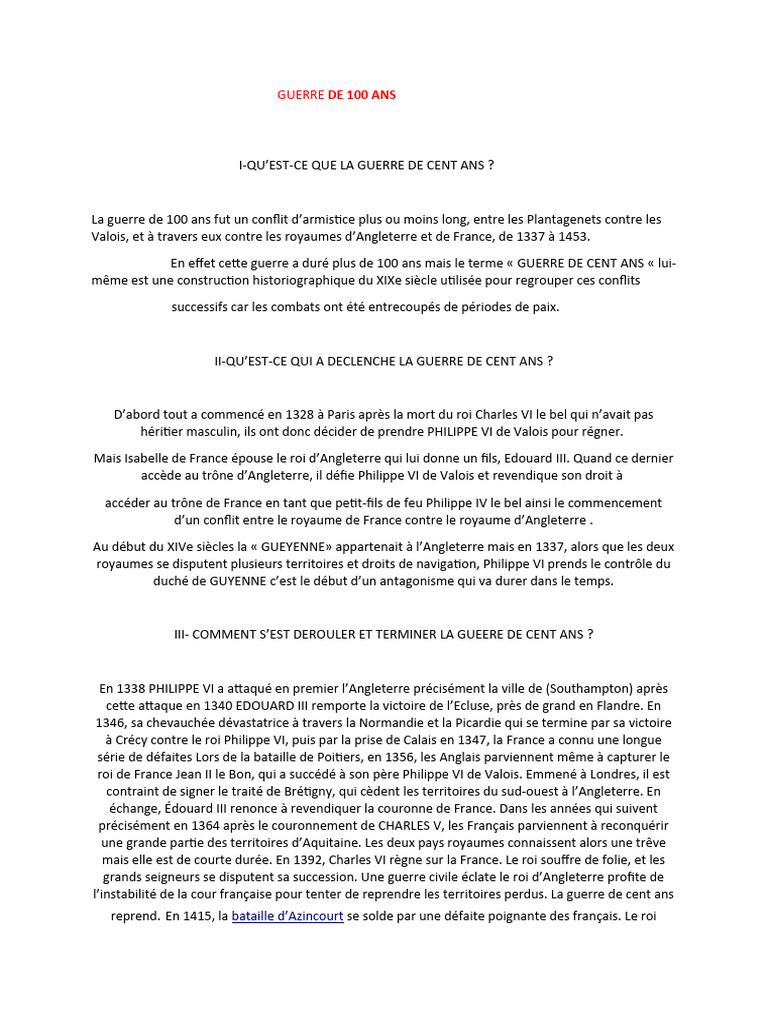 GUERRE DE 100 ANS

I-QU'EST-CE QUE LA GUERRE DE CENT ANS ?

La guerre de 100 ans fut un conflit d'armistice plus ou moins long, entre les Plantagenets contre les Valois, et à travers eux contre les royaumes d'Angleterre et de France, de 1337 à 1453.

En effet cette guerre a duré plus de 100 ans mais le terme « GUERRE DE CENT ANS « lui-même est une construction historiographique du XIXe siècle utilisée pour regrouper ces conflits successifs car les combats ont été entrecoupés de périodes de paix.

II-QU'EST-CE QUI A DECLENCHE LA GUERRE DE CENT ANS ?

D'abord tout a commencé en 1328 à Paris après la mort du roi Charles VI le bel qui n'avait pas héritier masculin, ils ont donc décider de prendre PHILIPPE VI de Valois pour régner.

Mais Isabelle de France épouse le roi d'Angleterre qui lui donne un fils, Edouard III. Quand ce dernier accède au trône d'Angleterre, il défie Philippe VI de Valois et revendique son droit à accéder au trône de France en tant que petit-fils de feu Philippe IV le bel ainsi le commencement d'un conflit entre le royaume de France contre le royaume d'Angleterre .

Au début du XIVe siècles la « GUEYENNE» appartenait à l'Angleterre mais en 1337, alors que les deux royaumes se disputent plusieurs territoires et droits de navigation, Philippe VI prends le contrôle du duché de GUYENNE c'est le début d'un antagonisme qui va durer dans le temps.

III- COMMENT S'EST DEROULER ET TERMINER LA GUEERE DE CENT ANS ?

En 1338 PHILIPPE VI a attaqué en premier l'Angleterre précisément la ville de (Southampton) après cette attaque en 1340 EDOUARD III remporte la victoire de l'Ecluse, près de grand en Flandre. En 1346, sa chevauchée dévastatrice à travers la Normandie et la Picardie qui se termine par sa victoire à Crécy contre le roi Philippe VI, puis par la prise de Calais en 1347, la France a connu une longue série de défaites Lors de la bataille de Poitiers, en 1356, les Anglais parviennent même à capturer le roi de France Jean II le Bon, qui a succédé à son père Philippe VI de Valois. Emmené à Londres, il est contraint de signer le traité de Brétigny, qui cèdent les territoires du sud-ouest à l'Angleterre. En échange, Édouard III renonce à revendiquer la couronne de France. Dans les années qui suivent précisément en 1364 après le couronnement de CHARLES V, les Français parviennent à reconquérir une grande partie des territoires d'Aquitaine. Les deux pays royaumes connaissent alors une trêve mais elle est de courte durée. En 1392, Charles VI règne sur la France. Le roi souffre de folie, et les grands seigneurs se disputent sa succession. Une guerre civile éclate le roi d'Angleterre profite de l'instabilité de la cour française pour tenter de reprendre les territoires perdus. La guerre de cent ans reprend. En 1415, la bataille d'Azincourt se solde par une défaite poignante des français. Le roi